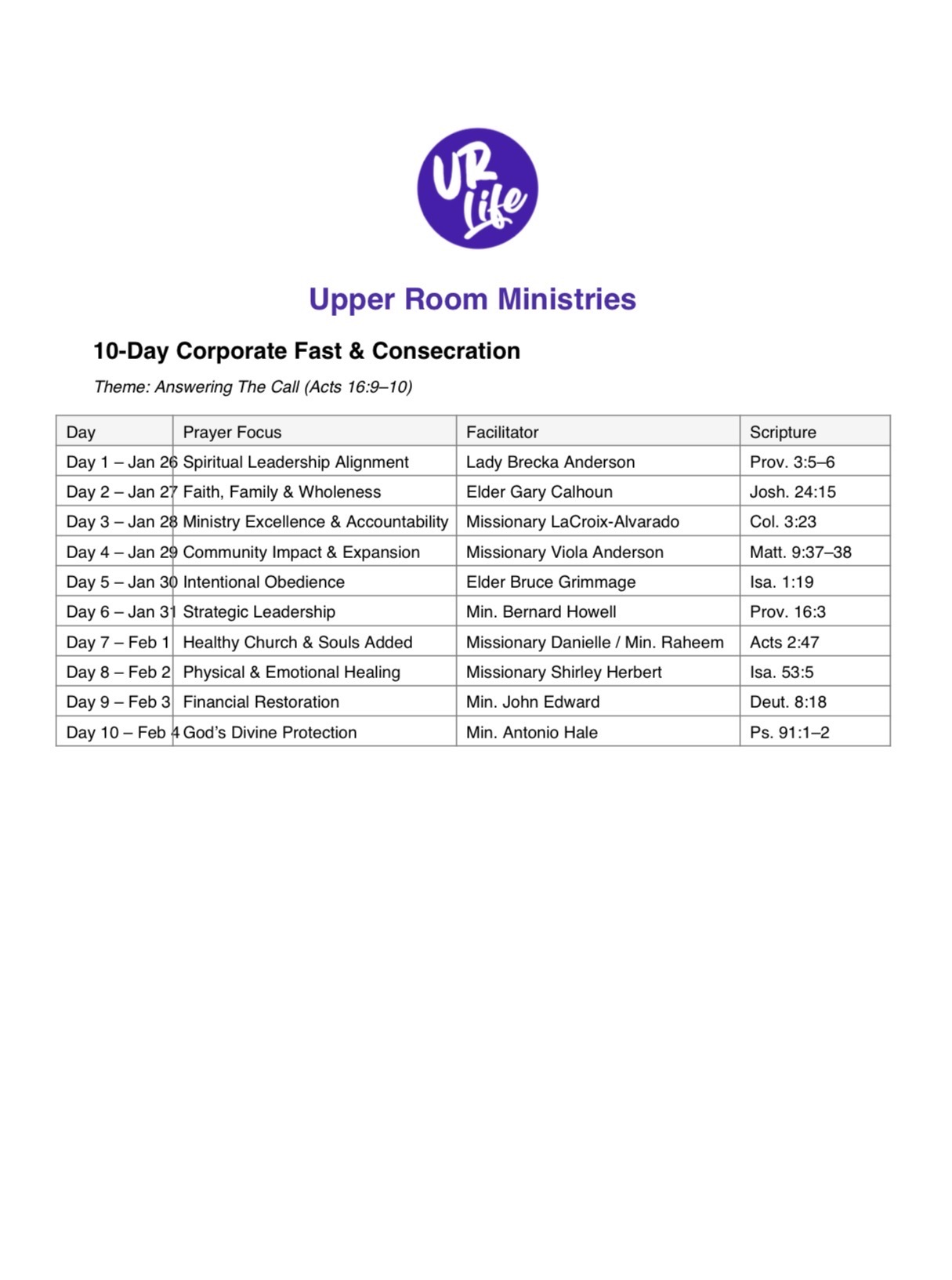 UR Life

Upper Room Ministries

10-Day Corporate Fast & Consecration

Theme: Answering The Call (Acts 16:9–10)

| Day | Prayer Focus | Facilitator | Scripture |
|---|---|---|---|
| Day 1 – Jan 26 | Spiritual Leadership Alignment | Lady Brecka Anderson | Prov. 3:5–6 |
| Day 2 – Jan 27 | Faith, Family & Wholeness | Elder Gary Calhoun | Josh. 24:15 |
| Day 3 – Jan 28 | Ministry Excellence & Accountability | Missionary LaCroix-Alvarado | Col. 3:23 |
| Day 4 – Jan 29 | Community Impact & Expansion | Missionary Viola Anderson | Matt. 9:37–38 |
| Day 5 – Jan 30 | Intentional Obedience | Elder Bruce Grimmage | Isa. 1:19 |
| Day 6 – Jan 31 | Strategic Leadership | Min. Bernard Howell | Prov. 16:3 |
| Day 7 – Feb 1 | Healthy Church & Souls Added | Missionary Danielle / Min. Raheem | Acts 2:47 |
| Day 8 – Feb 2 | Physical & Emotional Healing | Missionary Shirley Herbert | Isa. 53:5 |
| Day 9 – Feb 3 | Financial Restoration | Min. John Edward | Deut. 8:18 |
| Day 10 – Feb 4 | God's Divine Protection | Min. Antonio Hale | Ps. 91:1–2 |